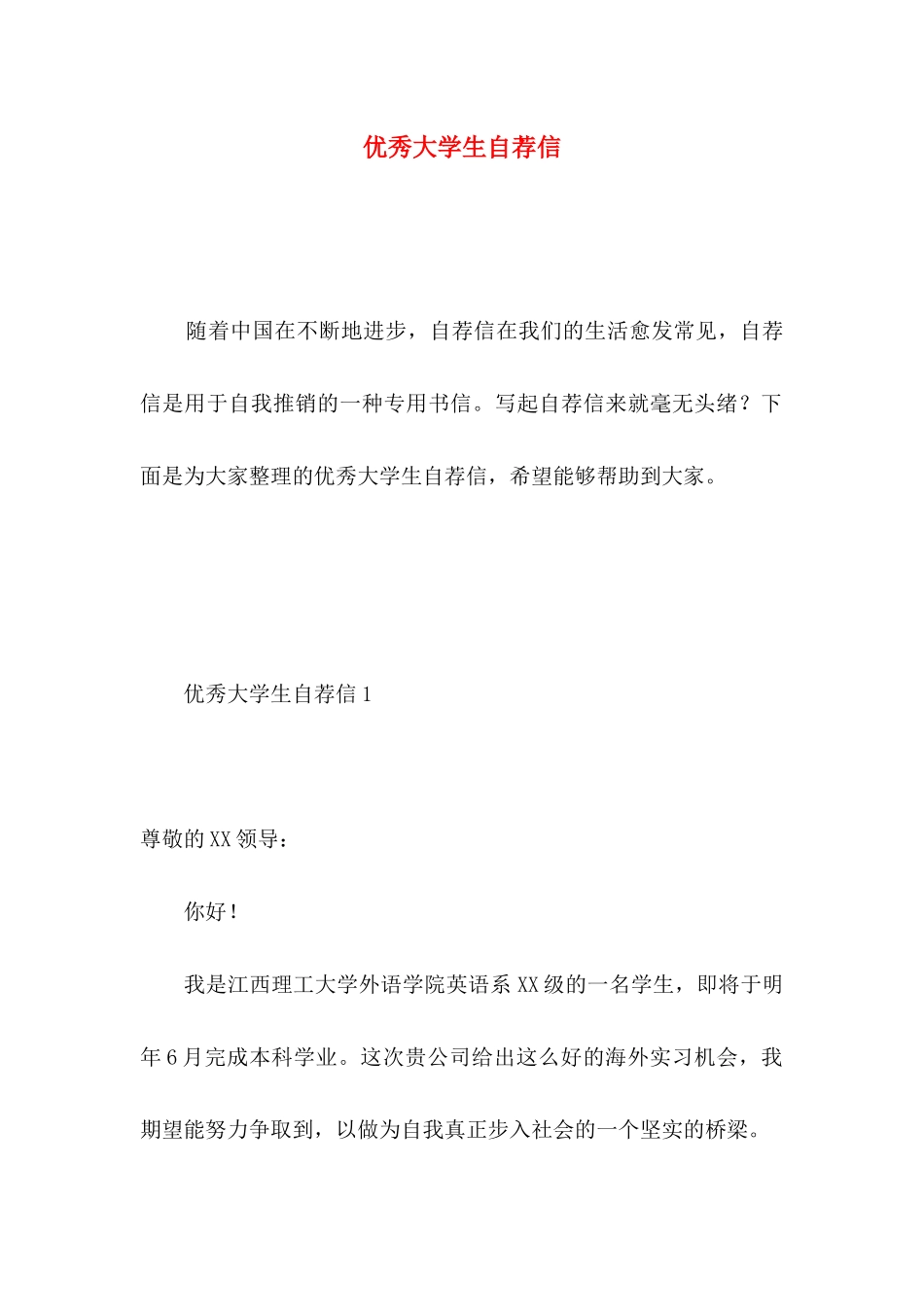 优秀大学生自荐信

随着中国在不断地进步，自荐信在我们的生活愈发常见，自荐信是用于自我推销的一种专用书信。写起自荐信来就毫无头绪？下面是为大家整理的优秀大学生自荐信，希望能够帮助到大家。

优秀大学生自荐信 1

尊敬的 XX 领导：

你好！

我是江西理工大学外语学院英语系 XX 级的一名学生，即将于明年 6 月完成本科学业。这次贵公司给出这么好的海外实习机会，我期望能努力争取到，以做为自我真正步入社会的一个坚实的桥梁。